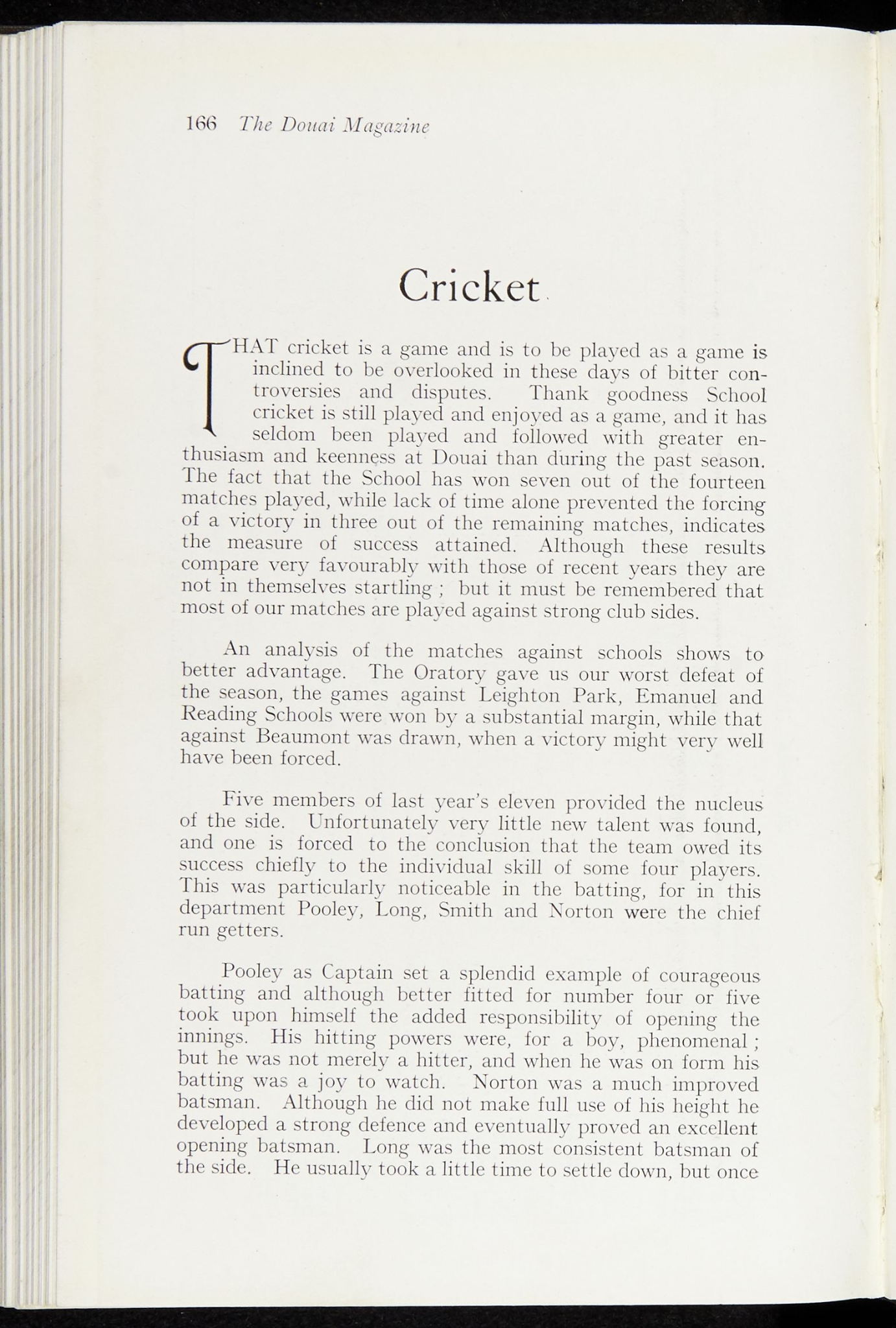 166 The Douai Magazine

Cricket

THAT cricket is a game and is to be played as a game is inclined to be overlooked in these days of bitter controversies and disputes. Thank goodness School cricket is still played and enjoyed as a game, and it has seldom been played and followed with greater enthusiasm and keenness at Douai than during the past season. The fact that the School has won seven out of the fourteen matches played, while lack of time alone prevented the forcing of a victory in three out of the remaining matches, indicates the measure of success attained. Although these results compare very favourably with those of recent years they are not in themselves startling ; but it must be remembered that most of our matches are played against strong club sides.

An analysis of the matches against schools shows to better advantage. The Oratory gave us our worst defeat of the season, the games against Leighton Park, Emanuel and Reading Schools were won by a substantial margin, while that against Beaumont was drawn, when a victory might very well have been forced.

Five members of last year's eleven provided the nucleus of the side. Unfortunately very little new talent was found, and one is forced to the conclusion that the team owed its success chiefly to the individual skill of some four players. This was particularly noticeable in the batting, for in this department Pooley, Long, Smith and Norton were the chief run getters.

Pooley as Captain set a splendid example of courageous batting and although better fitted for number four or five took upon himself the added responsibility of opening the innings. His hitting powers were, for a boy, phenomenal ; but he was not merely a hitter, and when he was on form his batting was a joy to watch. Norton was a much improved batsman. Although he did not make full use of his height he developed a strong defence and eventually proved an excellent opening batsman. Long was the most consistent batsman of the side. He usually took a little time to settle down, but once